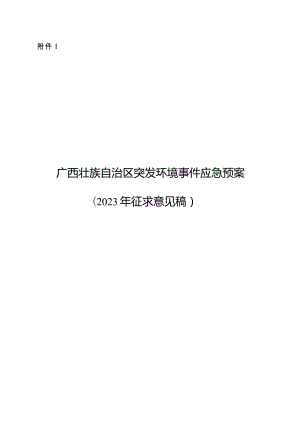 附件 1

广西壮族自治区突发环境事件应急预案

（2023 年征求意见稿）